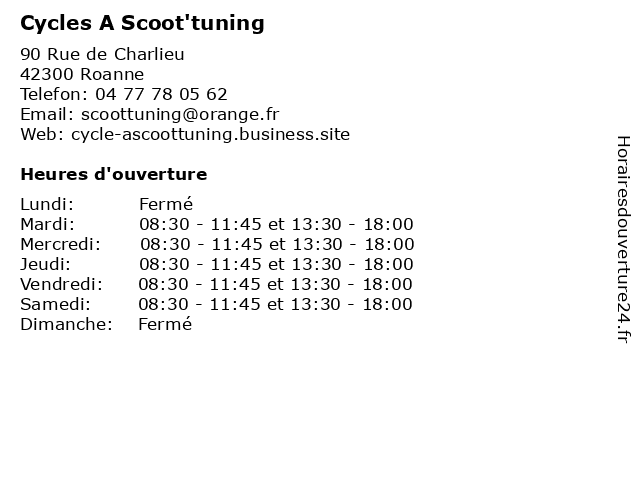 Cycles A Scoot'tuning

90 Rue de Charlieu
42300 Roanne
Telefon: 04 77 78 05 62
Email: scoottuning@orange.fr
Web: cycle-ascoottuning.business.site

Heures d'ouverture

| | |
|---|---|
| Lundi: | Fermé |
| Mardi: | 08:30 - 11:45 et 13:30 - 18:00 |
| Mercredi: | 08:30 - 11:45 et 13:30 - 18:00 |
| Jeudi: | 08:30 - 11:45 et 13:30 - 18:00 |
| Vendredi: | 08:30 - 11:45 et 13:30 - 18:00 |
| Samedi: | 08:30 - 11:45 et 13:30 - 18:00 |
| Dimanche: | Fermé |

Horairesdouverture24.fr